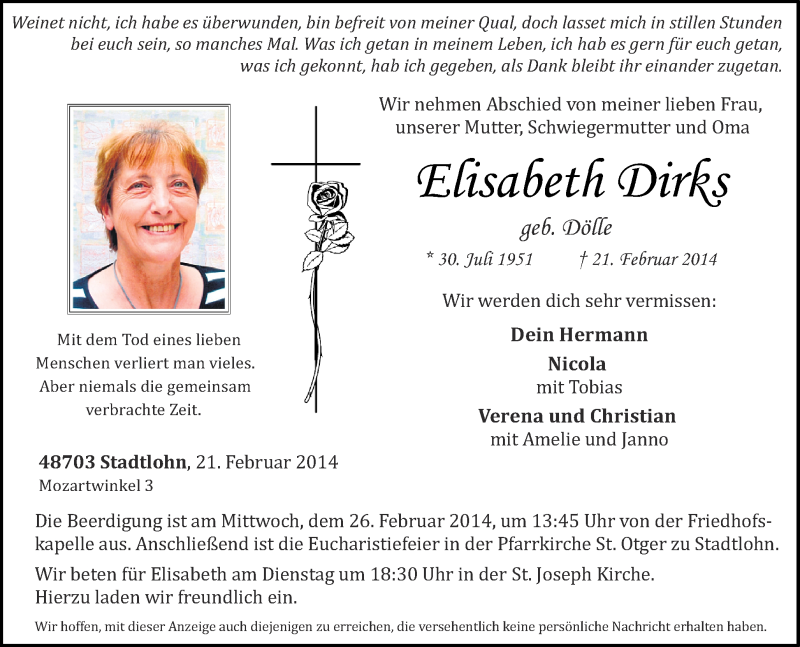 Weinet nicht, ich habe es überwunden, bin befreit von meiner Qual, doch lasset mich in stillen Stunden bei euch sein, so manches Mal. Was ich getan in meinem Leben, ich hab es gern für euch getan, was ich gekonnt, hab ich gegeben, als Dank bleibt ihr einander zugetan.

Wir nehmen Abschied von meiner lieben Frau, unserer Mutter, Schwiegermutter und Oma

Elisabeth Dirks

geb. Dölle

* 30. Juli 1951 † 21. Februar 2014

Wir werden dich sehr vermissen:

Dein Hermann

Nicola
mit Tobias

Verena und Christian
mit Amelie und Janno

Mit dem Tod eines lieben Menschen verliert man vieles. Aber niemals die gemeinsam verbrachte Zeit.

48703 Stadtlohn, 21. Februar 2014
Mozartwinkel 3

Die Beerdigung ist am Mittwoch, dem 26. Februar 2014, um 13:45 Uhr von der Friedhofskapelle aus. Anschließend ist die Eucharistiefeier in der Pfarrkirche St. Otger zu Stadtlohn.

Wir beten für Elisabeth am Dienstag um 18:30 Uhr in der St. Joseph Kirche.
Hierzu laden wir freundlich ein.

Wir hoffen, mit dieser Anzeige auch diejenigen zu erreichen, die versehentlich keine persönliche Nachricht erhalten haben.